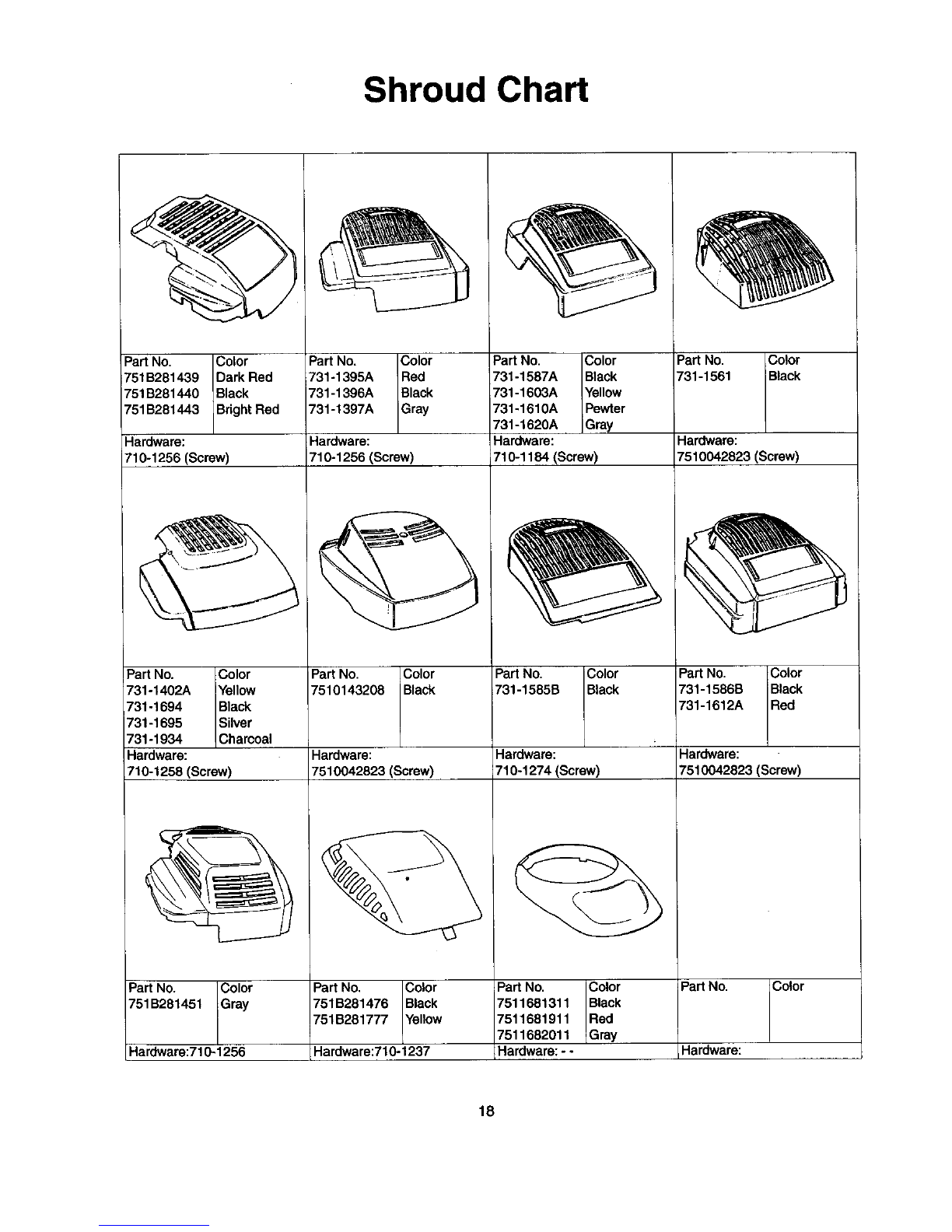 Shroud Chart

| Part No. | Color |
|---|---|
| 751B281439 | Dark Red |
| 751B281440 | Black |
| 751B281443 | Bright Red |

Hardware:
710-1256 (Screw)

| Part No. | Color |
|---|---|
| 731-1395A | Red |
| 731-1396A | Black |
| 731-1397A | Gray |

Hardware:
710-1256 (Screw)

| Part No. | Color |
|---|---|
| 731-1587A | Black |
| 731-1603A | Yellow |
| 731-1610A | Pewter |
| 731-1620A | Gray |

Hardware:
710-1184 (Screw)

| Part No. | Color |
|---|---|
| 731-1561 | Black |

Hardware:
7510042823 (Screw)

| Part No. | Color |
|---|---|
| 731-1402A | Yellow |
| 731-1694 | Black |
| 731-1695 | Silver |
| 731-1934 | Charcoal |

Hardware:
710-1258 (Screw)

| Part No. | Color |
|---|---|
| 7510143208 | Black |

Hardware:
7510042823 (Screw)

| Part No. | Color |
|---|---|
| 731-1585B | Black |

Hardware:
710-1274 (Screw)

| Part No. | Color |
|---|---|
| 731-1586B | Black |
| 731-1612A | Red |

Hardware:
7510042823 (Screw)

| Part No. | Color |
|---|---|
| 751B281451 | Gray |

Hardware:710-1256

| Part No. | Color |
|---|---|
| 751B281476 | Black |
| 751B281777 | Yellow |

Hardware:710-1237

| Part No. | Color |
|---|---|
| 7511681311 | Black |
| 7511681911 | Red |
| 7511682011 | Gray |

Hardware: - -

| Part No. | Color |
|---|---|

Hardware:

18